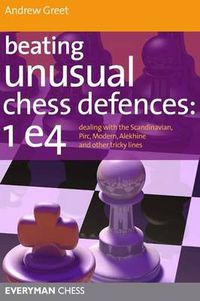 Andrew Greet

beating unusual chess defences: 1 e4

dealing with the Scandinavian, Pirc, Modern, Alekhine and other tricky lines

EVERYMAN CHESS